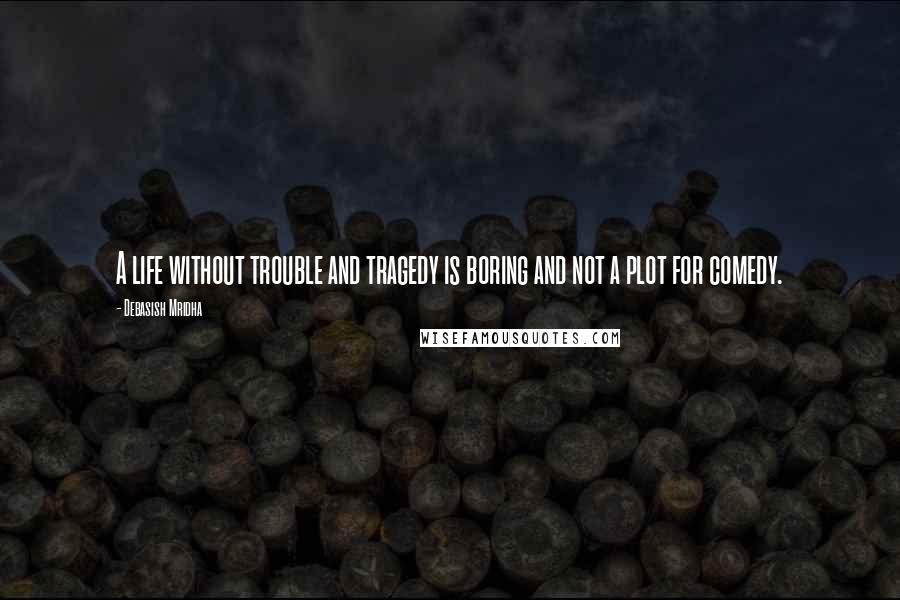 A life without trouble and tragedy is boring and not a plot for comedy.

- Debasish Mridha

WISEFAMOUSQUOTES.COM